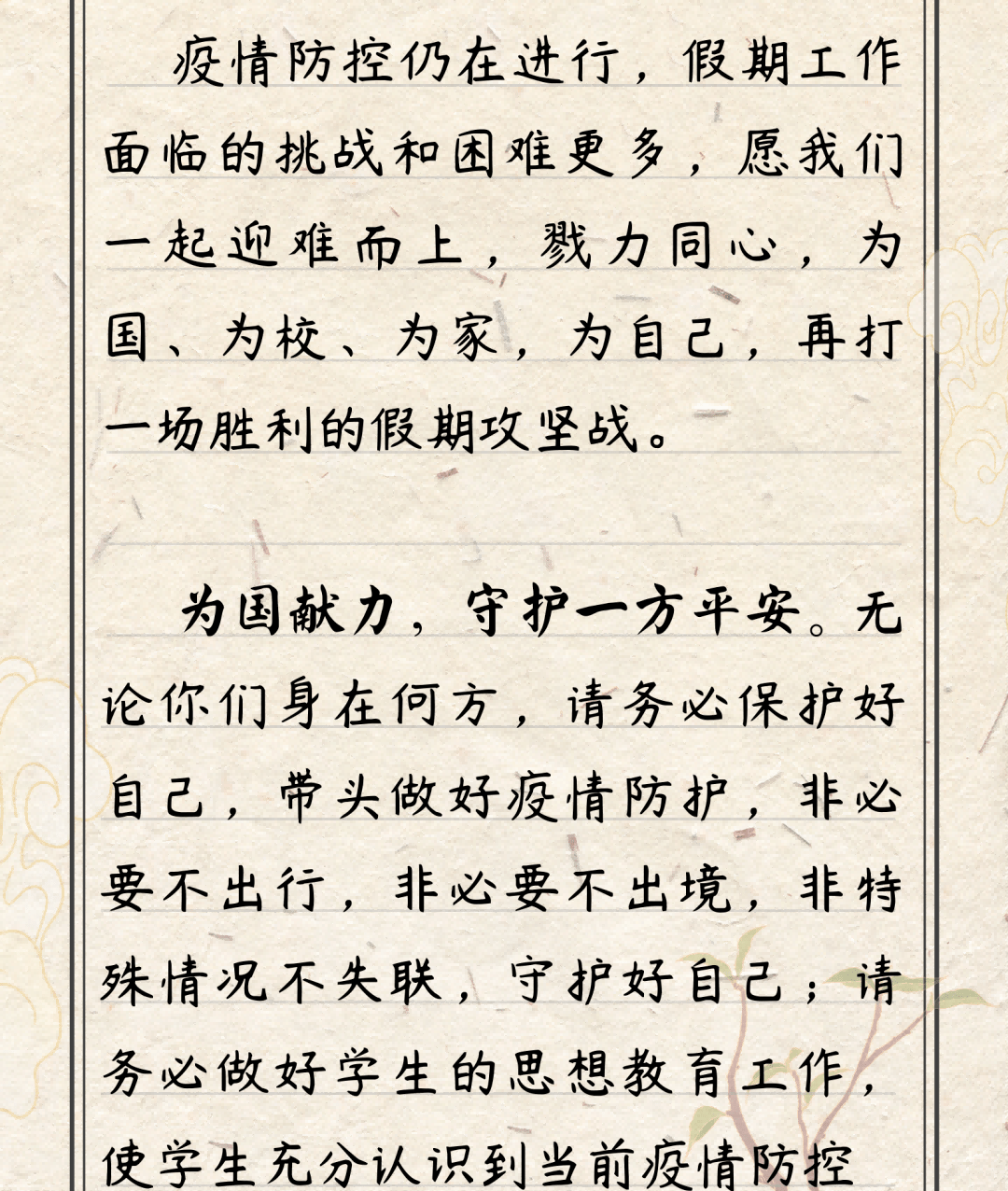 疫情防控仍在进行，假期工作面临的挑战和困难更多，愿我们一起迎难而上，戮力同心，为国、为校、为家，为自己，再打一场胜利的假期攻坚战。

为国献力，守护一方平安。无论你们身在何方，请务必保护好自己，带头做好疫情防护，非必要不出行，非必要不出境，非特殊情况不失联，守护好自己；请务必做好学生的思想教育工作，使学生充分认识到当前疫情防控